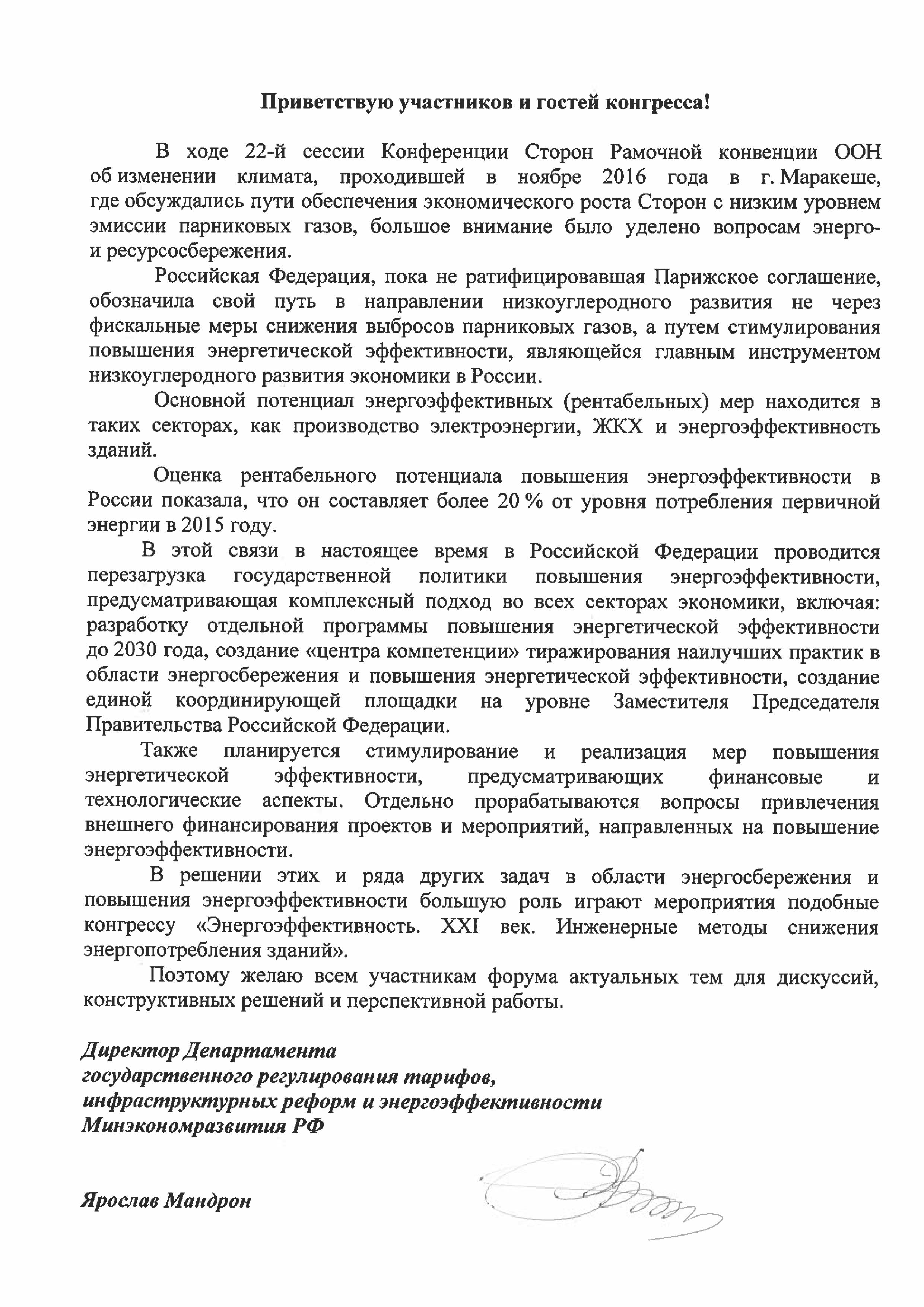 Приветствую участников и гостей конгресса!

В ходе 22-й сессии Конференции Сторон Рамочной конвенции ООН об изменении климата, проходившей в ноябре 2016 года в г. Маракеше, где обсуждались пути обеспечения экономического роста Сторон с низким уровнем эмиссии парниковых газов, большое внимание было уделено вопросам энерго- и ресурсосбережения.

Российская Федерация, пока не ратифицировавшая Парижское соглашение, обозначила свой путь в направлении низкоуглеродного развития не через фискальные меры снижения выбросов парниковых газов, а путем стимулирования повышения энергетической эффективности, являющейся главным инструментом низкоуглеродного развития экономики в России.

Основной потенциал энергоэффективных (рентабельных) мер находится в таких секторах, как производство электроэнергии, ЖКХ и энергоэффективность зданий.

Оценка рентабельного потенциала повышения энергоэффективности в России показала, что он составляет более 20 % от уровня потребления первичной энергии в 2015 году.

В этой связи в настоящее время в Российской Федерации проводится перезагрузка государственной политики повышения энергоэффективности, предусматривающая комплексный подход во всех секторах экономики, включая: разработку отдельной программы повышения энергетической эффективности до 2030 года, создание «центра компетенции» тиражирования наилучших практик в области энергосбережения и повышения энергетической эффективности, создание единой координирующей площадки на уровне Заместителя Председателя Правительства Российской Федерации.

Также планируется стимулирование и реализация мер повышения энергетической эффективности, предусматривающих финансовые и технологические аспекты. Отдельно прорабатываются вопросы привлечения внешнего финансирования проектов и мероприятий, направленных на повышение энергоэффективности.

В решении этих и ряда других задач в области энергосбережения и повышения энергоэффективности большую роль играют мероприятия подобные конгрессу «Энергоэффективность. XXI век. Инженерные методы снижения энергопотребления зданий».

Поэтому желаю всем участникам форума актуальных тем для дискуссий, конструктивных решений и перспективной работы.

Директор Департамента
государственного регулирования тарифов,
инфраструктурных реформ и энергоэффективности
Минэкономразвития РФ

Ярослав Мандрон